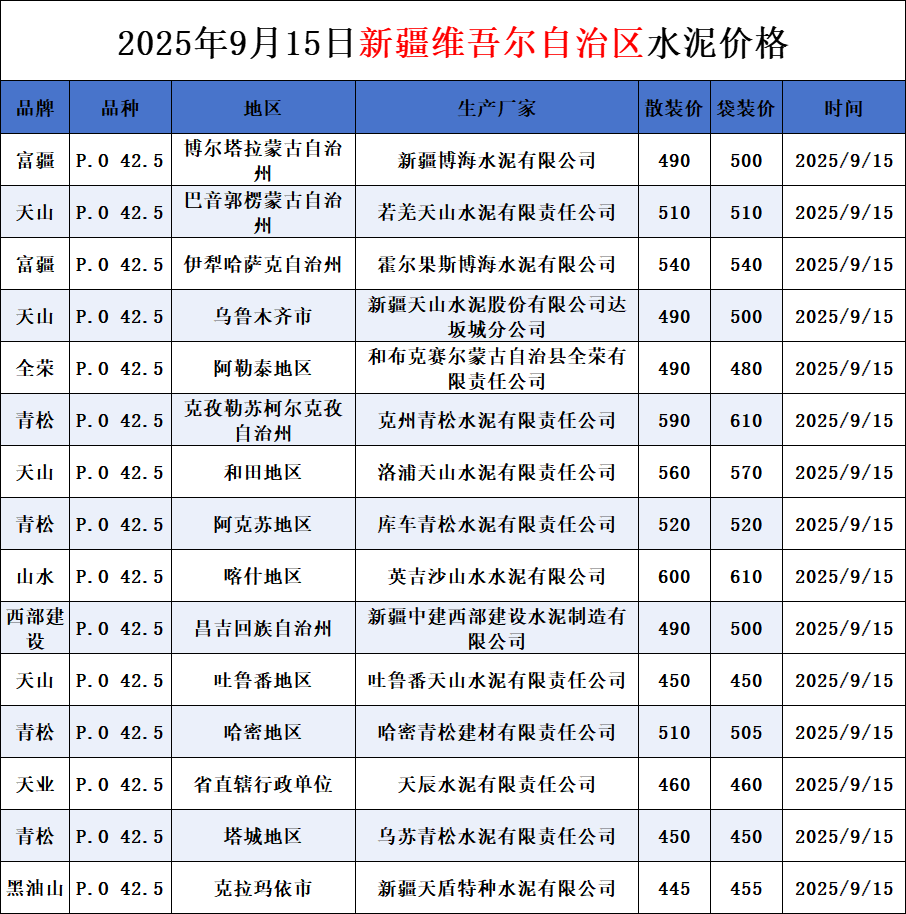 2025年9月15日新疆维吾尔自治区水泥价格

| 品牌 | 品种 | 地区 | 生产厂家 | 散装价 | 袋装价 | 时间 |
|---|---|---|---|---|---|---|
| 富疆 | P.O 42.5 | 博尔塔拉蒙古自治州 | 新疆博海水泥有限公司 | 490 | 500 | 2025/9/15 |
| 天山 | P.O 42.5 | 巴音郭楞蒙古自治州 | 若羌天山水泥有限责任公司 | 510 | 510 | 2025/9/15 |
| 富疆 | P.O 42.5 | 伊犁哈萨克自治州 | 霍尔果斯博海水泥有限公司 | 540 | 540 | 2025/9/15 |
| 天山 | P.O 42.5 | 乌鲁木齐市 | 新疆天山水泥股份有限公司达坂城分公司 | 490 | 500 | 2025/9/15 |
| 全荣 | P.O 42.5 | 阿勒泰地区 | 和布克赛尔蒙古自治县全荣有限责任公司 | 490 | 480 | 2025/9/15 |
| 青松 | P.O 42.5 | 克孜勒苏柯尔克孜自治州 | 克州青松水泥有限责任公司 | 590 | 610 | 2025/9/15 |
| 天山 | P.O 42.5 | 和田地区 | 洛浦天山水泥有限责任公司 | 560 | 570 | 2025/9/15 |
| 青松 | P.O 42.5 | 阿克苏地区 | 库车青松水泥有限责任公司 | 520 | 520 | 2025/9/15 |
| 山水 | P.O 42.5 | 喀什地区 | 英吉沙山水水泥有限公司 | 600 | 610 | 2025/9/15 |
| 西部建设 | P.O 42.5 | 昌吉回族自治州 | 新疆中建西部建设水泥制造有限公司 | 490 | 500 | 2025/9/15 |
| 天山 | P.O 42.5 | 吐鲁番地区 | 吐鲁番天山水泥有限责任公司 | 450 | 450 | 2025/9/15 |
| 青松 | P.O 42.5 | 哈密地区 | 哈密青松建材有限责任公司 | 510 | 505 | 2025/9/15 |
| 天业 | P.O 42.5 | 省直辖行政单位 | 天辰水泥有限责任公司 | 460 | 460 | 2025/9/15 |
| 青松 | P.O 42.5 | 塔城地区 | 乌苏青松水泥有限责任公司 | 450 | 450 | 2025/9/15 |
| 黑油山 | P.O 42.5 | 克拉玛依市 | 新疆天盾特种水泥有限公司 | 445 | 455 | 2025/9/15 |